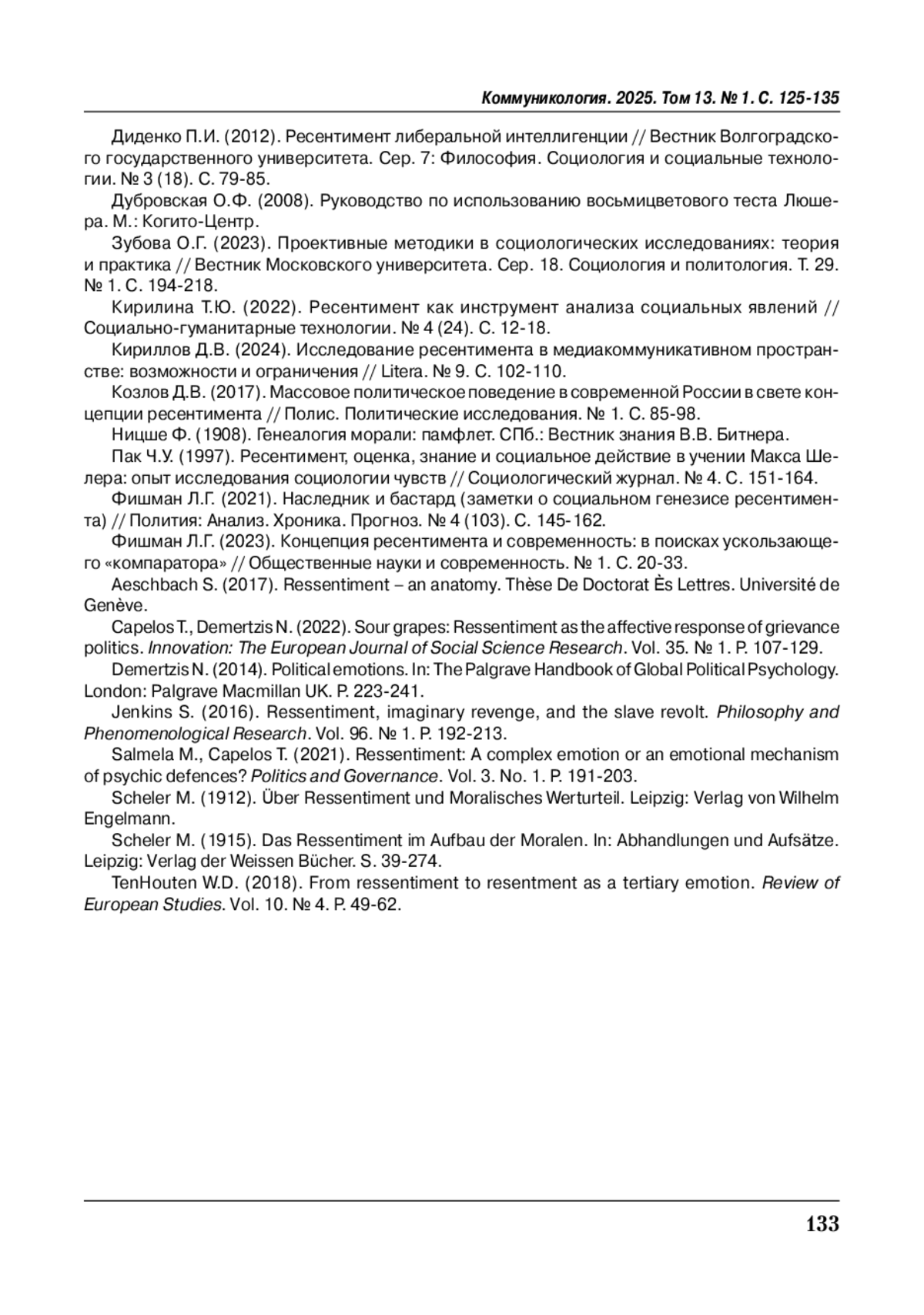 Коммуникология. 2025. Том 13. № 1. С. 125-135

Диденко П.И. (2012). Ресентимент либеральной интеллигенции // Вестник Волгоградского государственного университета. Сер. 7: Философия. Социология и социальные технологии. № 3 (18). С. 79-85.

Дубровская О.Ф. (2008). Руководство по использованию восьмицветового теста Люшера. М.: Когито-Центр.

Зубова О.Г. (2023). Проективные методики в социологических исследованиях: теория и практика // Вестник Московского университета. Сер. 18. Социология и политология. Т. 29. № 1. С. 194-218.

Кирилина Т.Ю. (2022). Ресентимент как инструмент анализа социальных явлений // Социально-гуманитарные технологии. № 4 (24). С. 12-18.

Кириллов Д.В. (2024). Исследование ресентимента в медиакоммуникативном пространстве: возможности и ограничения // Litera. № 9. С. 102-110.

Козлов Д.В. (2017). Массовое политическое поведение в современной России в свете концепции ресентимента // Полис. Политические исследования. № 1. С. 85-98.

Ницше Ф. (1908). Генеалогия морали: памфлет. СПб.: Вестник знания В.В. Битнера.

Пак Ч.У. (1997). Ресентимент, оценка, знание и социальное действие в учении Макса Шелера: опыт исследования социологии чувств // Социологический журнал. № 4. С. 151-164.

Фишман Л.Г. (2021). Наследник и бастард (заметки о социальном генезисе ресентимента) // Полития: Анализ. Хроника. Прогноз. № 4 (103). С. 145-162.

Фишман Л.Г. (2023). Концепция ресентимента и современность: в поисках ускользающего «компаратора» // Общественные науки и современность. № 1. С. 20-33.

Aeschbach S. (2017). Ressentiment – an anatomy. Thèse De Doctorat Ès Lettres. Université de Genève.

Capelos T., Demertzis N. (2022). Sour grapes: Ressentiment as the affective response of grievance politics. Innovation: The European Journal of Social Science Research. Vol. 35. № 1. P. 107-129.

Demertzis N. (2014). Political emotions. In: The Palgrave Handbook of Global Political Psychology. London: Palgrave Macmillan UK. P. 223-241.

Jenkins S. (2016). Ressentiment, imaginary revenge, and the slave revolt. Philosophy and Phenomenological Research. Vol. 96. № 1. P. 192-213.

Salmela M., Capelos T. (2021). Ressentiment: A complex emotion or an emotional mechanism of psychic defences? Politics and Governance. Vol. 3. No. 1. P. 191-203.

Scheler M. (1912). Über Ressentiment und Moralisches Werturteil. Leipzig: Verlag von Wilhelm Engelmann.

Scheler M. (1915). Das Ressentiment im Aufbau der Moralen. In: Abhandlungen und Aufsätze. Leipzig: Verlag der Weissen Bücher. S. 39-274.

TenHouten W.D. (2018). From ressentiment to resentment as a tertiary emotion. Review of European Studies. Vol. 10. № 4. P. 49-62.

133